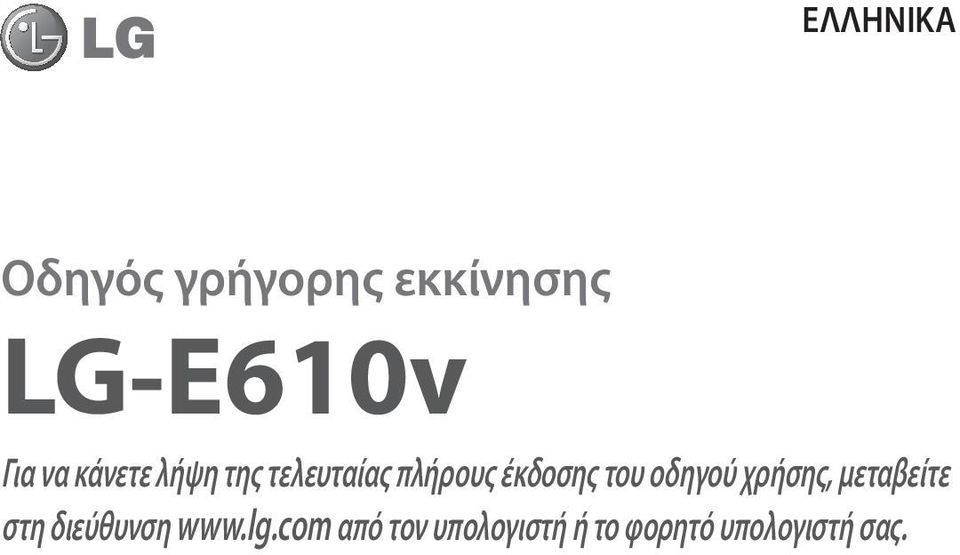 LG

ΕΛΛΗΝΙΚΑ

Οδηγός γρήγορης εκκίνησης

LG-E610v

Για να κάνετε λήψη της τελευταίας πλήρους έκδοσης του οδηγού χρήσης, μεταβείτε στη διεύθυνση www.lg.com από τον υπολογιστή ή το φορητό υπολογιστή σας.